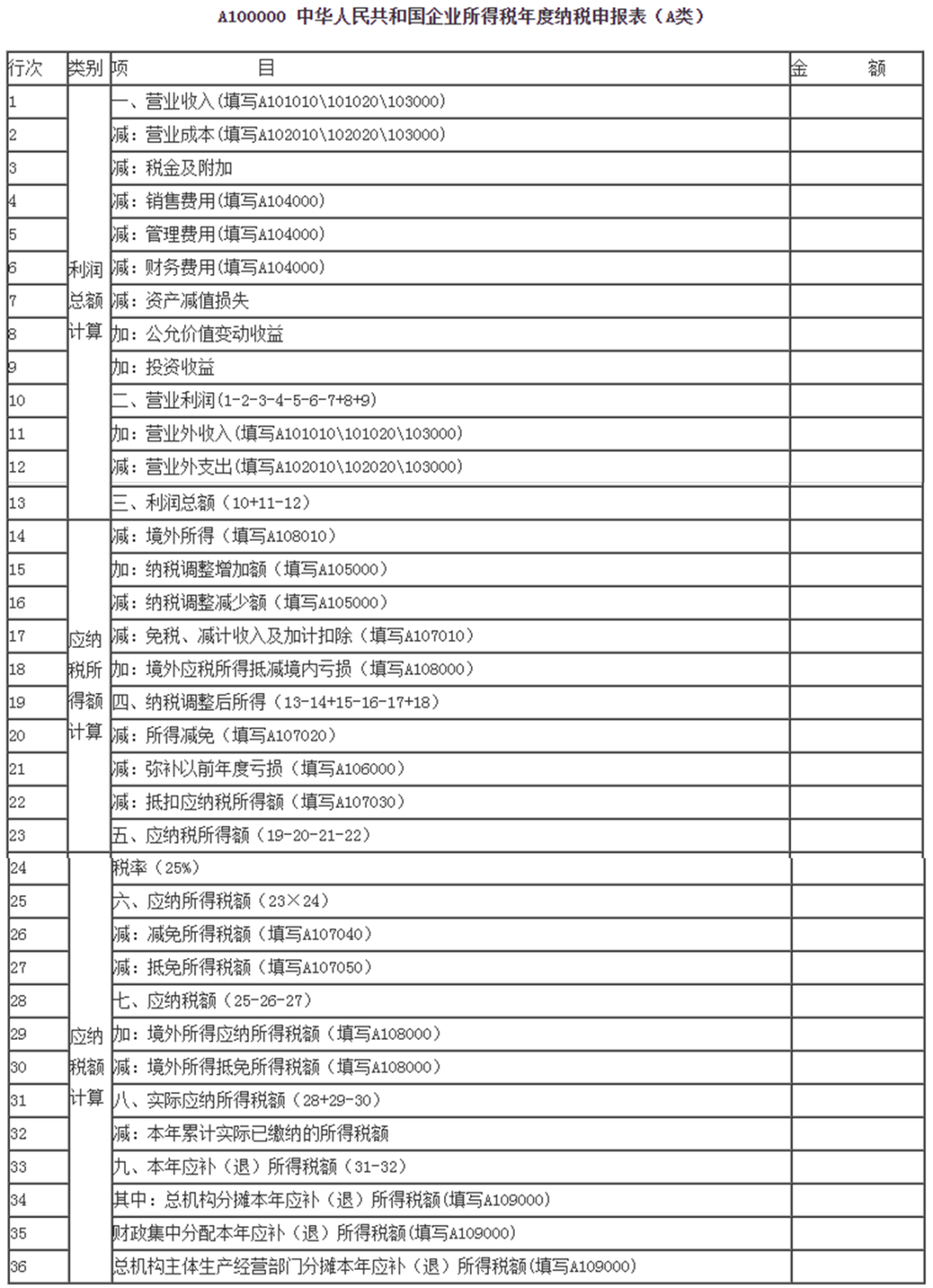 A100000 中华人民共和国企业所得税年度纳税申报表（A类）

| 行次 | 类别 | 项　　目 | 金　　额 |
|---|---|---|---|
| 1 | 利润总额计算 | 一、营业收入(填写A101010\101020\103000) | |
| 2 | | 减：营业成本(填写A102010\102020\103000) | |
| 3 | | 减：税金及附加 | |
| 4 | | 减：销售费用(填写A104000) | |
| 5 | | 减：管理费用(填写A104000) | |
| 6 | | 减：财务费用(填写A104000) | |
| 7 | | 减：资产减值损失 | |
| 8 | | 加：公允价值变动收益 | |
| 9 | | 加：投资收益 | |
| 10 | | 二、营业利润(1-2-3-4-5-6-7+8+9) | |
| 11 | | 加：营业外收入(填写A101010\101020\103000) | |
| 12 | | 减：营业外支出(填写A102010\102020\103000) | |
| 13 | | 三、利润总额（10+11-12） | |
| 14 | 应纳税所得额计算 | 减：境外所得（填写A108010） | |
| 15 | | 加：纳税调整增加额（填写A105000） | |
| 16 | | 减：纳税调整减少额（填写A105000） | |
| 17 | | 减：免税、减计收入及加计扣除（填写A107010） | |
| 18 | | 加：境外应税所得抵减境内亏损（填写A108000） | |
| 19 | | 四、纳税调整后所得（13-14+15-16-17+18） | |
| 20 | | 减：所得减免（填写A107020） | |
| 21 | | 减：弥补以前年度亏损（填写A106000） | |
| 22 | | 减：抵扣应纳税所得额（填写A107030） | |
| 23 | | 五、应纳税所得额（19-20-21-22） | |
| 24 | 应纳税额计算 | 税率（25%） | |
| 25 | | 六、应纳所得税额（23×24） | |
| 26 | | 减：减免所得税额（填写A107040） | |
| 27 | | 减：抵免所得税额（填写A107050） | |
| 28 | | 七、应纳税额（25-26-27） | |
| 29 | | 加：境外所得应纳所得税额（填写A108000） | |
| 30 | | 减：境外所得抵免所得税额（填写A108000） | |
| 31 | | 八、实际应纳所得税额（28+29-30） | |
| 32 | | 减：本年累计实际已缴纳的所得税额 | |
| 33 | | 九、本年应补（退）所得税额（31-32） | |
| 34 | | 其中：总机构分摊本年应补（退）所得税额(填写A109000) | |
| 35 | | 财政集中分配本年应补（退）所得税额(填写A109000) | |
| 36 | | 总机构主体生产经营部门分摊本年应补（退）所得税额(填写A109000) | |